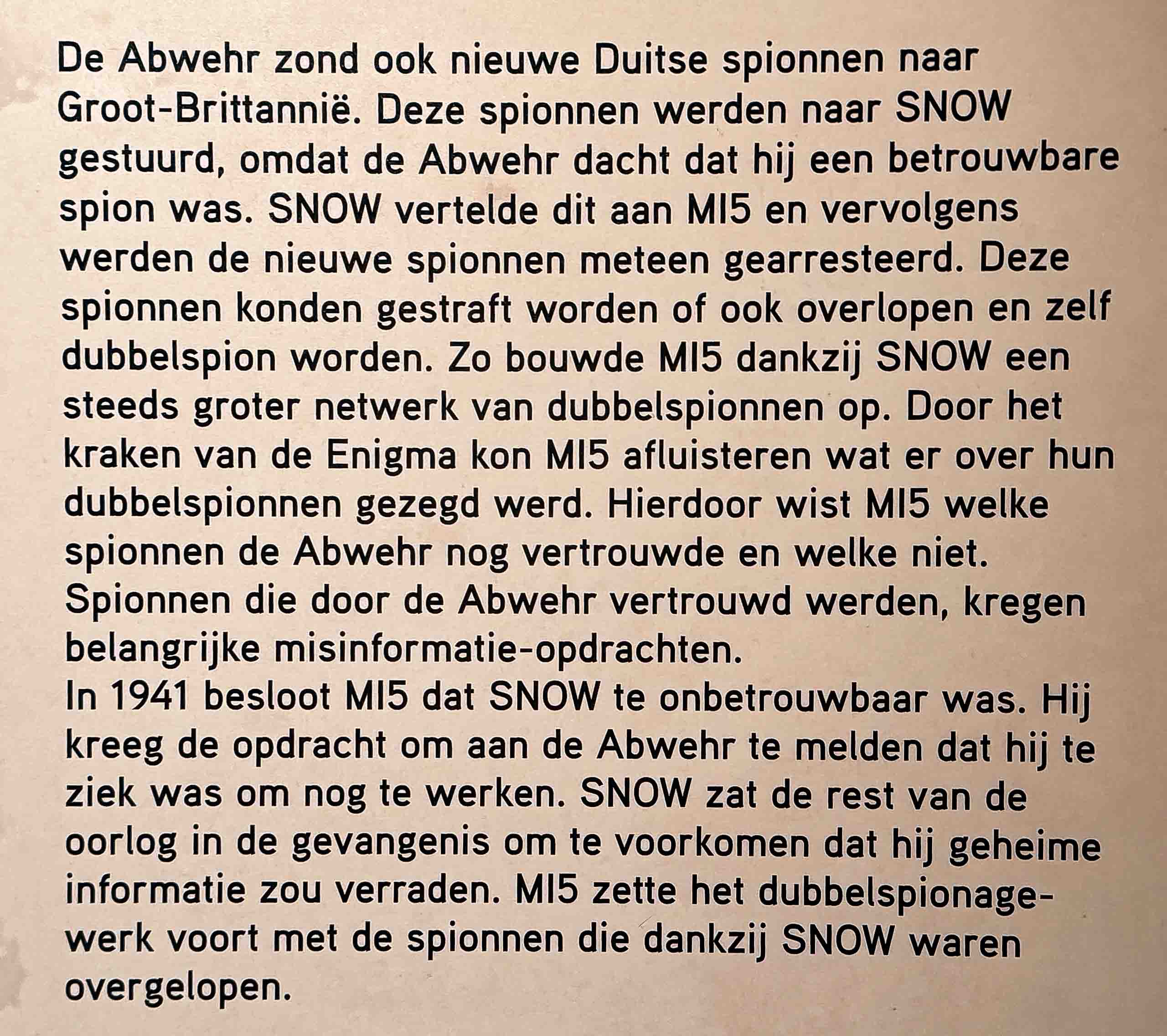 De Abwehr zond ook nieuwe Duitse spionnen naar Groot-Brittannië. Deze spionnen werden naar SNOW gestuurd, omdat de Abwehr dacht dat hij een betrouwbare spion was. SNOW vertelde dit aan MI5 en vervolgens werden de nieuwe spionnen meteen gearresteerd. Deze spionnen konden gestraft worden of ook overlopen en zelf dubbelspion worden. Zo bouwde MI5 dankzij SNOW een steeds groter netwerk van dubbelspionnen op. Door het kraken van de Enigma kon MI5 afluisteren wat er over hun dubbelspionnen gezegd werd. Hierdoor wist MI5 welke spionnen de Abwehr nog vertrouwde en welke niet. Spionnen die door de Abwehr vertrouwd werden, kregen belangrijke misinformatie-opdrachten.
In 1941 besloot MI5 dat SNOW te onbetrouwbaar was. Hij kreeg de opdracht om aan de Abwehr te melden dat hij te ziek was om nog te werken. SNOW zat de rest van de oorlog in de gevangenis om te voorkomen dat hij geheime informatie zou verraden. MI5 zette het dubbelspionagewerk voort met de spionnen die dankzij SNOW waren overgelopen.